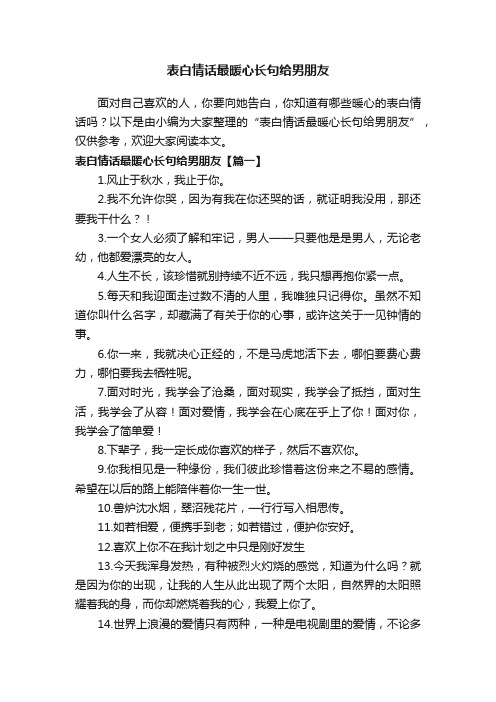 表白情话最暖心长句给男朋友

面对自己喜欢的人，你要向她告白，你知道有哪些暖心的表白情话吗？以下是由小编为大家整理的“表白情话最暖心长句给男朋友”，仅供参考，欢迎大家阅读本文。

表白情话最暖心长句给男朋友【篇一】

1.风止于秋水，我止于你。

2.我不允许你哭，因为有我在你还哭的话，就证明我没用，那还要我干什么？！

3.一个女人必须了解和牢记，男人——只要他是是男人，无论老幼，他都爱漂亮的女人。

4.人生不长，该珍惜就别持续不近不远，我只想再抱你紧一点。

5.每天和我迎面走过数不清的人里，我唯独只记得你。虽然不知道你叫什么名字，却藏满了有关于你的心事，或许这关于一见钟情的事。

6.你一来，我就决心正经的，不是马虎地活下去，哪怕要费心费力，哪怕要我去牺牲呢。

7.面对时光，我学会了沧桑，面对现实，我学会了抵挡，面对生活，我学会了从容！面对爱情，我学会在心底在乎上了你！面对你，我学会了简单爱！

8.下辈子，我一定长成你喜欢的样子，然后不喜欢你。

9.你我相见是一种缘份，我们彼此珍惜着这份来之不易的感情。希望在以后的路上能陪伴着你一生一世。

10.兽炉沈水烟，翠沼残花片，一行行写入相思传。

11.如若相爱，便携手到老；如若错过，便护你安好。

12.喜欢上你不在我计划之中只是刚好发生

13.今天我浑身发热，有种被烈火灼烧的感觉，知道为什么吗？就是因为你的出现，让我的人生从此出现了两个太阳，自然界的太阳照耀着我的身，而你却燃烧着我的心，我爱上你了。

14.世界上浪漫的爱情只有两种，一种是电视剧里的爱情，不论多